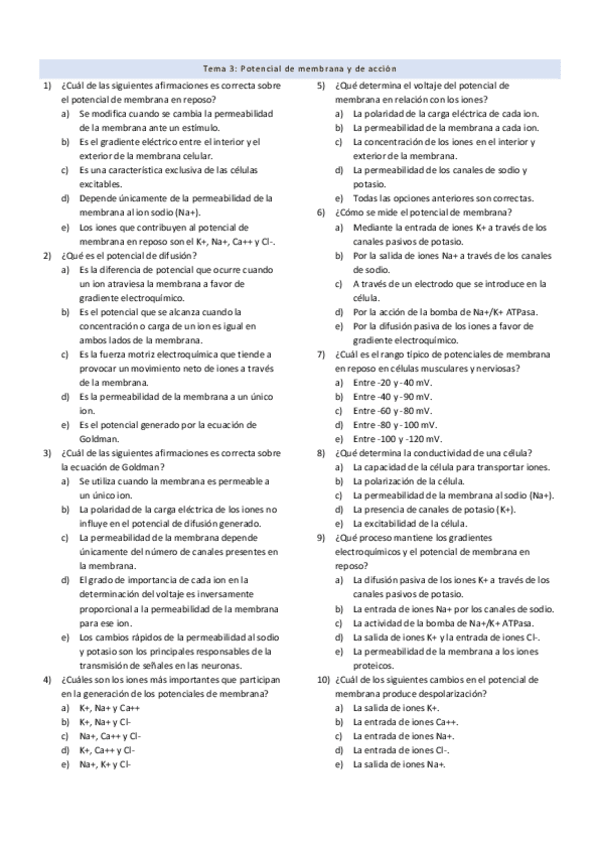 Tema 3: Potencial de membrana y de acción

1) ¿Cuál de las siguientes afirmaciones es correcta sobre el potencial de membrana en reposo?
a) Se modifica cuando se cambia la permeabilidad de la membrana ante un estímulo.
b) Es el gradiente eléctrico entre el interior y el exterior de la membrana celular.
c) Es una característica exclusiva de las células excitables.
d) Depende únicamente de la permeabilidad de la membrana al ion sodio (Na+).
e) Los iones que contribuyen al potencial de membrana en reposo son el K+, Na+, Ca++ y Cl-.

2) ¿Qué es el potencial de difusión?
a) Es la diferencia de potencial que ocurre cuando un ion atraviesa la membrana a favor de gradiente electroquímico.
b) Es el potencial que se alcanza cuando la concentración o carga de un ion es igual en ambos lados de la membrana.
c) Es la fuerza motriz electroquímica que tiende a provocar un movimiento neto de iones a través de la membrana.
d) Es la permeabilidad de la membrana a un único ion.
e) Es el potencial generado por la ecuación de Goldman.

3) ¿Cuál de las siguientes afirmaciones es correcta sobre la ecuación de Goldman?
a) Se utiliza cuando la membrana es permeable a un único ion.
b) La polaridad de la carga eléctrica de los iones no influye en el potencial de difusión generado.
c) La permeabilidad de la membrana depende únicamente del número de canales presentes en la membrana.
d) El grado de importancia de cada ion en la determinación del voltaje es inversamente proporcional a la permeabilidad de la membrana para ese ion.
e) Los cambios rápidos de la permeabilidad al sodio y potasio son los principales responsables de la transmisión de señales en las neuronas.

4) ¿Cuáles son los iones más importantes que participan en la generación de los potenciales de membrana?
a) K+, Na+ y Ca++
b) K+, Na+ y Cl-
c) Na+, Ca++ y Cl-
d) K+, Ca++ y Cl-
e) Na+, K+ y Cl-

5) ¿Qué determina el voltaje del potencial de membrana en relación con los iones?
a) La polaridad de la carga eléctrica de cada ion.
b) La permeabilidad de la membrana a cada ion.
c) La concentración de los iones en el interior y exterior de la membrana.
d) La permeabilidad de los canales de sodio y potasio.
e) Todas las opciones anteriores son correctas.

6) ¿Cómo se mide el potencial de membrana?
a) Mediante la entrada de iones K+ a través de los canales pasivos de potasio.
b) Por la salida de iones Na+ a través de los canales de sodio.
c) A través de un electrodo que se introduce en la célula.
d) Por la acción de la bomba de Na+/K+ ATPasa.
e) Por la difusión pasiva de los iones a favor de gradiente electroquímico.

7) ¿Cuál es el rango típico de potenciales de membrana en reposo en células musculares y nerviosas?
a) Entre -20 y -40 mV.
b) Entre -40 y -90 mV.
c) Entre -60 y -80 mV.
d) Entre -80 y -100 mV.
e) Entre -100 y -120 mV.

8) ¿Qué determina la conductividad de una célula?
a) La capacidad de la célula para transportar iones.
b) La polarización de la célula.
c) La permeabilidad de la membrana al sodio (Na+).
d) La presencia de canales de potasio (K+).
e) La excitabilidad de la célula.

9) ¿Qué proceso mantiene los gradientes electroquímicos y el potencial de membrana en reposo?
a) La difusión pasiva de los iones K+ a través de los canales pasivos de potasio.
b) La entrada de iones Na+ por los canales de sodio.
c) La actividad de la bomba de Na+/K+ ATPasa.
d) La salida de iones K+ y la entrada de iones Cl-.
e) La permeabilidad de la membrana a los iones proteicos.

10) ¿Cuál de los siguientes cambios en el potencial de membrana produce despolarización?
a) La salida de iones K+.
b) La entrada de iones Ca++.
c) La entrada de iones Na+.
d) La entrada de iones Cl-.
e) La salida de iones Na+.